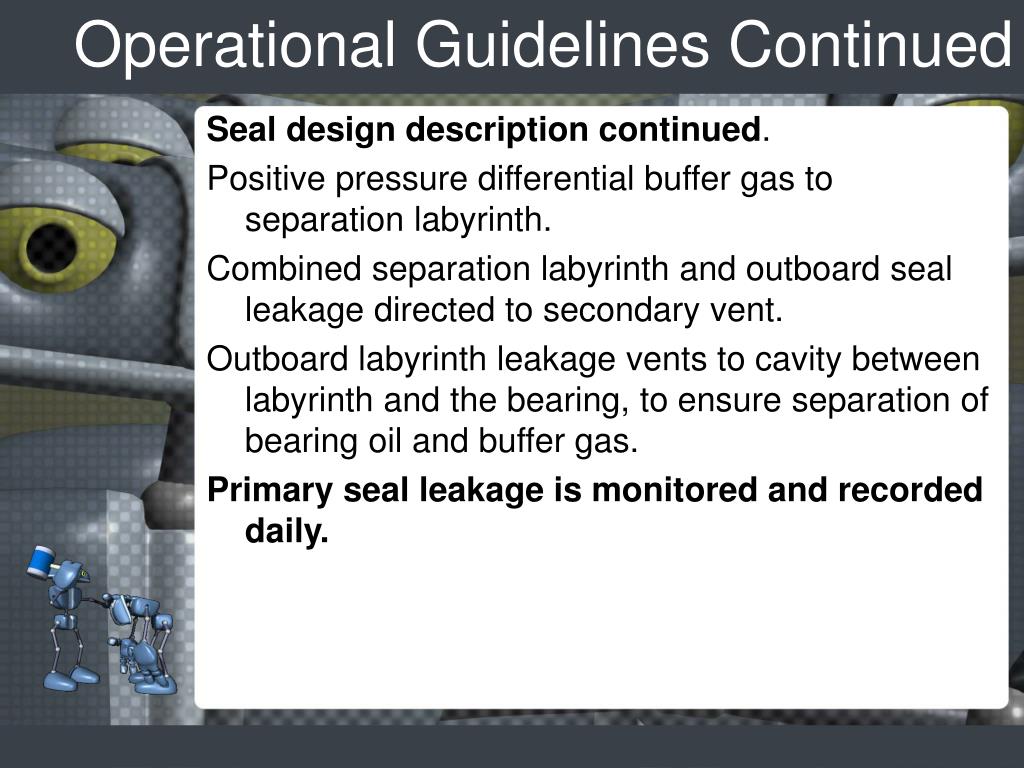 Operational Guidelines Continued

Seal design description continued.

Positive pressure differential buffer gas to separation labyrinth.

Combined separation labyrinth and outboard seal leakage directed to secondary vent.

Outboard labyrinth leakage vents to cavity between labyrinth and the bearing, to ensure separation of bearing oil and buffer gas.

Primary seal leakage is monitored and recorded daily.